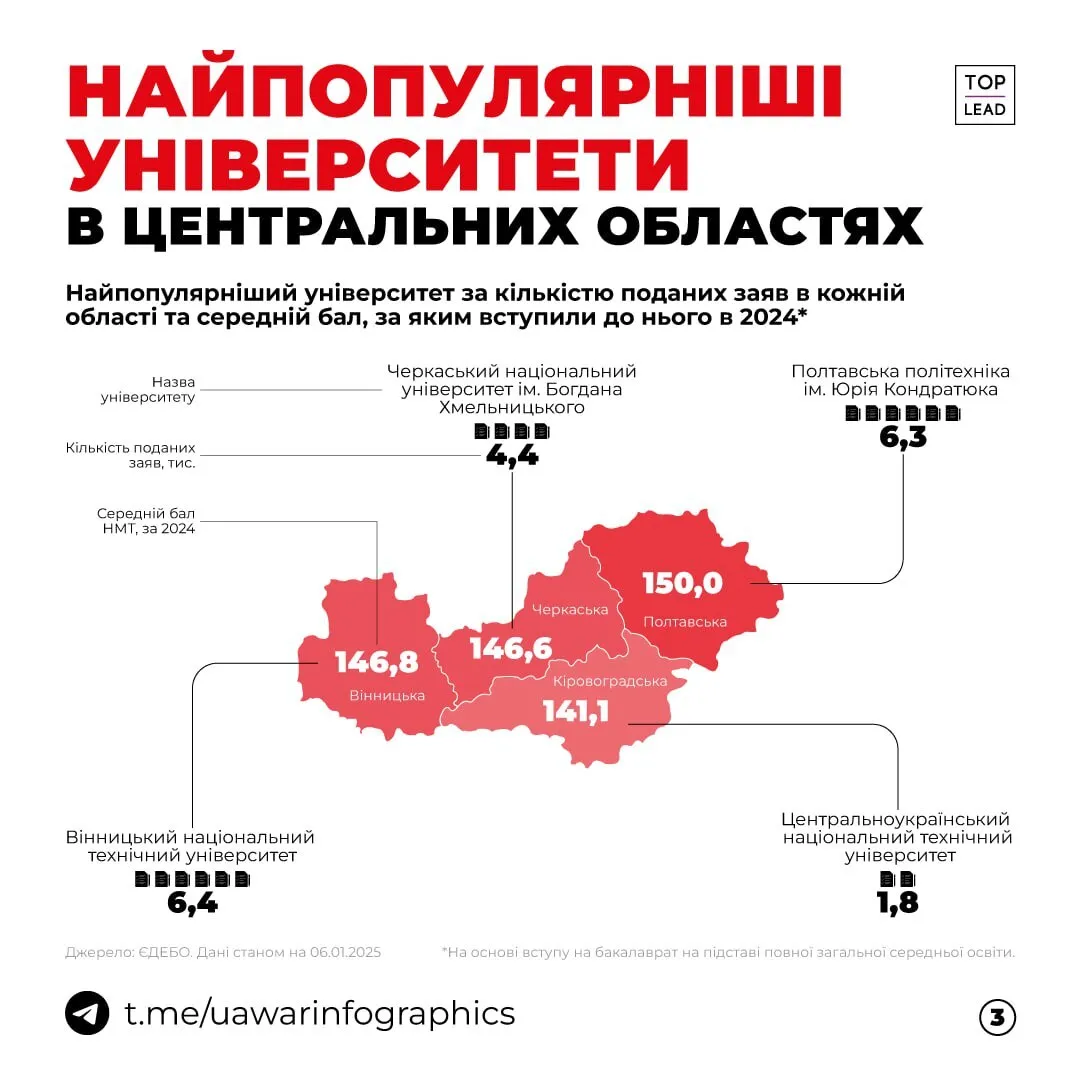 НАЙПОПУЛЯРНІШІ УНІВЕРСИТЕТИ В ЦЕНТРАЛЬНИХ ОБЛАСТЯХ

TOP LEAD

Найпопулярніший університет за кількістю поданих заяв в кожній області та середній бал, за яким вступили до нього в 2024*

Назва університету

Кількість поданих заяв, тис.

Середній бал НМТ, за 2024

Черкаський національний університет ім. Богдана Хмельницького
4,4

Полтавська політехніка ім. Юрія Кондратюка
6,3

150,0
Полтавська

Черкаська
146,6

146,8
Вінницька

Кіровоградська
141,1

Вінницький національний технічний університет
6,4

Центральноукраїнський національний технічний університет
1,8

Джерело: ЄДЕБО. Дані станом на 06.01.2025

*На основі вступу на бакалаврат на підставі повної загальної середньої освіти.

t.me/uawarinfographics

3